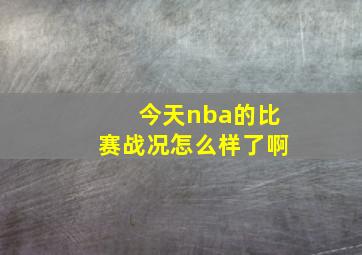 今天nba的比赛战况怎么样了啊